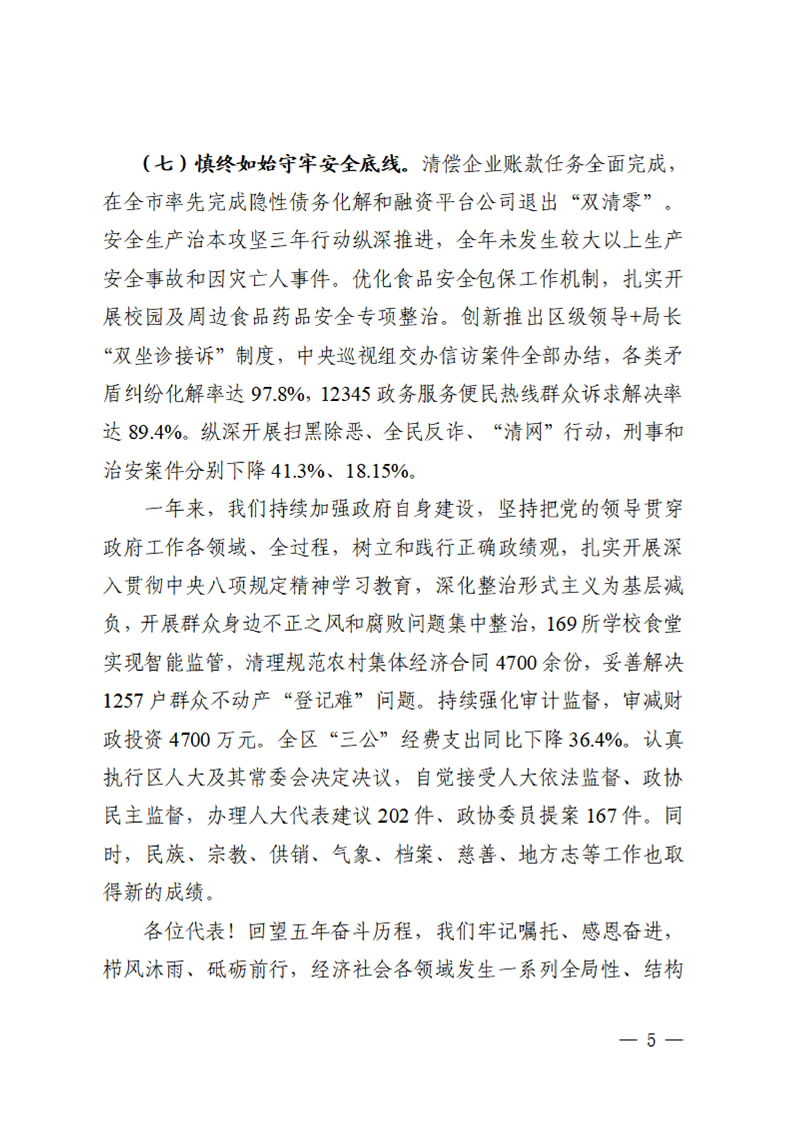 （七）慎终如始守牢安全底线。清偿企业账款任务全面完成，在全市率先完成隐性债务化解和融资平台公司退出“双清零”。安全生产治本攻坚三年行动纵深推进，全年未发生较大以上生产安全事故和因灾亡人事件。优化食品安全包保工作机制，扎实开展校园及周边食品药品安全专项整治。创新推出区级领导+局长“双坐诊接诉”制度，中央巡视组交办信访案件全部办结，各类矛盾纠纷化解率达97.8%，12345政务服务便民热线群众诉求解决率达89.4%。纵深开展扫黑除恶、全民反诈、“清网”行动，刑事和治安案件分别下降41.3%、18.15%。

一年来，我们持续加强政府自身建设，坚持把党的领导贯穿政府工作各领域、全过程，树立和践行正确政绩观，扎实开展深入贯彻中央八项规定精神学习教育，深化整治形式主义为基层减负，开展群众身边不正之风和腐败问题集中整治，169所学校食堂实现智能监管，清理规范农村集体经济合同4700余份，妥善解决1257户群众不动产“登记难”问题。持续强化审计监督，审减财政投资4700万元。全区“三公”经费支出同比下降36.4%。认真执行区人大及其常委会决定决议，自觉接受人大依法监督、政协民主监督，办理人大代表建议202件、政协委员提案167件。同时，民族、宗教、供销、气象、档案、慈善、地方志等工作也取得新的成绩。

各位代表！回望五年奋斗历程，我们牢记嘱托、感恩奋进，栉风沐雨、砥砺前行，经济社会各领域发生一系列全局性、结构

— 5 —